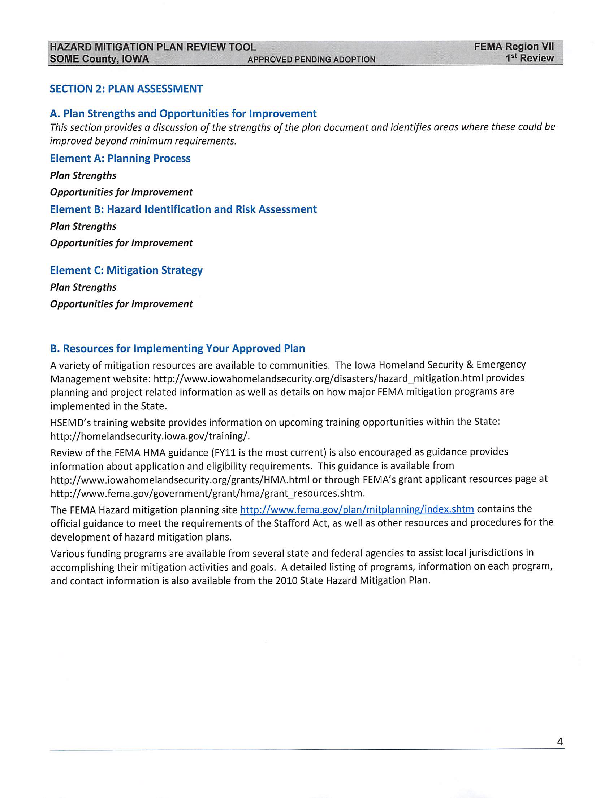 HAZARD MITIGATION PLAN REVIEW TOOL
SOME County, IOWA
APPROVED PENDING ADOPTION
FEMA Region VII
$1^{st}$ Review

SECTION 2: PLAN ASSESSMENT

A. Plan Strengths and Opportunities for Improvement

This section provides a discussion of the strengths of the plan document and identifies areas where these could be improved beyond minimum requirements.

Element A: Planning Process

Plan Strengths

Opportunities for Improvement

Element B: Hazard Identification and Risk Assessment

Plan Strengths

Opportunities for Improvement

Element C: Mitigation Strategy

Plan Strengths

Opportunities for Improvement

B. Resources for Implementing Your Approved Plan

A variety of mitigation resources are available to communities. The Iowa Homeland Security & Emergency Management website: http://www.iowahomelandsecurity.org/disasters/hazard_mitigation.html provides planning and project related information as well as details on how major FEMA mitigation programs are implemented in the State.

HSEMD's training website provides information on upcoming training opportunities within the State: http://homelandsecurity.iowa.gov/training/.

Review of the FEMA HMA guidance (FY11 is the most current) is also encouraged as guidance provides information about application and eligibility requirements. This guidance is available from http://www.iowahomelandsecurity.org/grants/HMA.html or through FEMA's grant applicant resources page at http://www.fema.gov/government/grant/hma/grant_resources.shtm.

The FEMA Hazard mitigation planning site http://www.fema.gov/plan/mitplanning/index.shtm contains the official guidance to meet the requirements of the Stafford Act, as well as other resources and procedures for the development of hazard mitigation plans.

Various funding programs are available from several state and federal agencies to assist local jurisdictions in accomplishing their mitigation activities and goals. A detailed listing of programs, information on each program, and contact information is also available from the 2010 State Hazard Mitigation Plan.

4